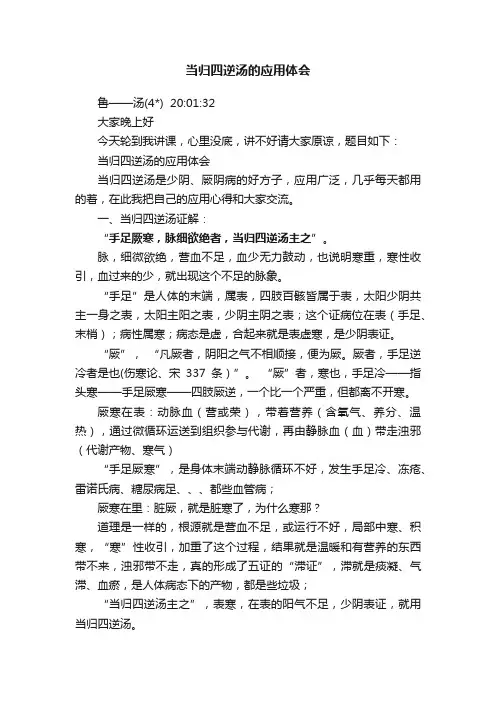 当归四逆汤的应用体会

鲁——汤(4*) 20:01:32

大家晚上好

今天轮到我讲课，心里没底，讲不好请大家原谅，题目如下：

当归四逆汤的应用体会

当归四逆汤是少阴、厥阴病的好方子，应用广泛，几乎每天都用的着，在此我把自己的应用心得和大家交流。

一、当归四逆汤证解：

“手足厥寒，脉细欲绝者，当归四逆汤主之”。

脉，细微欲绝，营血不足，血少无力鼓动，也说明寒重，寒性收引，血过来的少，就出现这个不足的脉象。

“手足”是人体的末端，属表，四肢百骸皆属于表，太阳少阴共主一身之表，太阳主阳之表，少阴主阴之表；这个证病位在表（手足、末梢）；病性属寒；病态是虚，合起来就是表虚寒，是少阴表证。

“厥”，“凡厥者，阴阳之气不相顺接，便为厥。厥者，手足逆冷者是也(伤寒论、宋 337 条)”。“厥”者，寒也，手足冷——指头寒——手足厥寒——四肢厥逆，一个比一个严重，但都离不开寒。

厥寒在表：动脉血（营或荣），带着营养（含氧气、养分、温热），通过微循环运送到组织参与代谢，再由静脉血（血）带走浊邪（代谢产物、寒气）

“手足厥寒”，是身体末端动静脉循环不好，发生手足冷、冻疮、雷诺氏病、糖尿病足、、、都些血管病；

厥寒在里：脏厥，就是脏寒了，为什么寒那？

道理是一样的，根源就是营血不足，或运行不好，局部中寒、积寒，“寒”性收引，加重了这个过程，结果就是温暖和有营养的东西带不来，浊邪带不走，真的形成了五证的“滞证”，滞就是痰凝、气滞、血瘀，是人体病态下的产物，都是些垃圾；

“当归四逆汤主之”，表寒，在表的阳气不足，少阴表证，就用当归四逆汤。